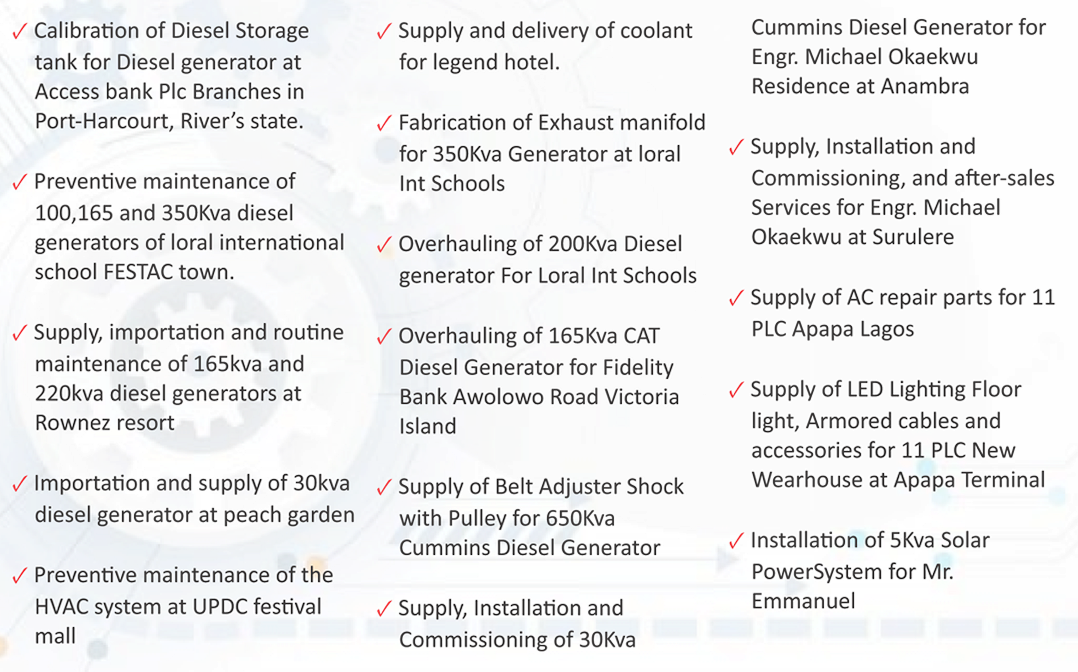 ✓ Calibration of Diesel Storage tank for Diesel generator at Access bank Plc Branches in Port-Harcourt, River's state.

✓ Preventive maintenance of 100,165 and 350Kva diesel generators of loral international school FESTAC town.

✓ Supply, importation and routine maintenance of 165kva and 220kva diesel generators at Rownez resort

✓ Importation and supply of 30kva diesel generator at peach garden

✓ Preventive maintenance of the HVAC system at UPDC festival mall

✓ Supply and delivery of coolant for legend hotel.

✓ Fabrication of Exhaust manifold for 350Kva Generator at loral Int Schools

✓ Overhauling of 200Kva Diesel generator For Loral Int Schools

✓ Overhauling of 165Kva CAT Diesel Generator for Fidelity Bank Awolowo Road Victoria Island

✓ Supply of Belt Adjuster Shock with Pulley for 650Kva Cummins Diesel Generator

✓ Supply, Installation and Commissioning of 30Kva Cummins Diesel Generator for Engr. Michael Okaekwu Residence at Anambra

✓ Supply, Installation and Commissioning, and after-sales Services for Engr. Michael Okaekwu at Surulere

✓ Supply of AC repair parts for 11 PLC Apapa Lagos

✓ Supply of LED Lighting Floor light, Armored cables and accessories for 11 PLC New Wearhouse at Apapa Terminal

✓ Installation of 5Kva Solar PowerSystem for Mr. Emmanuel